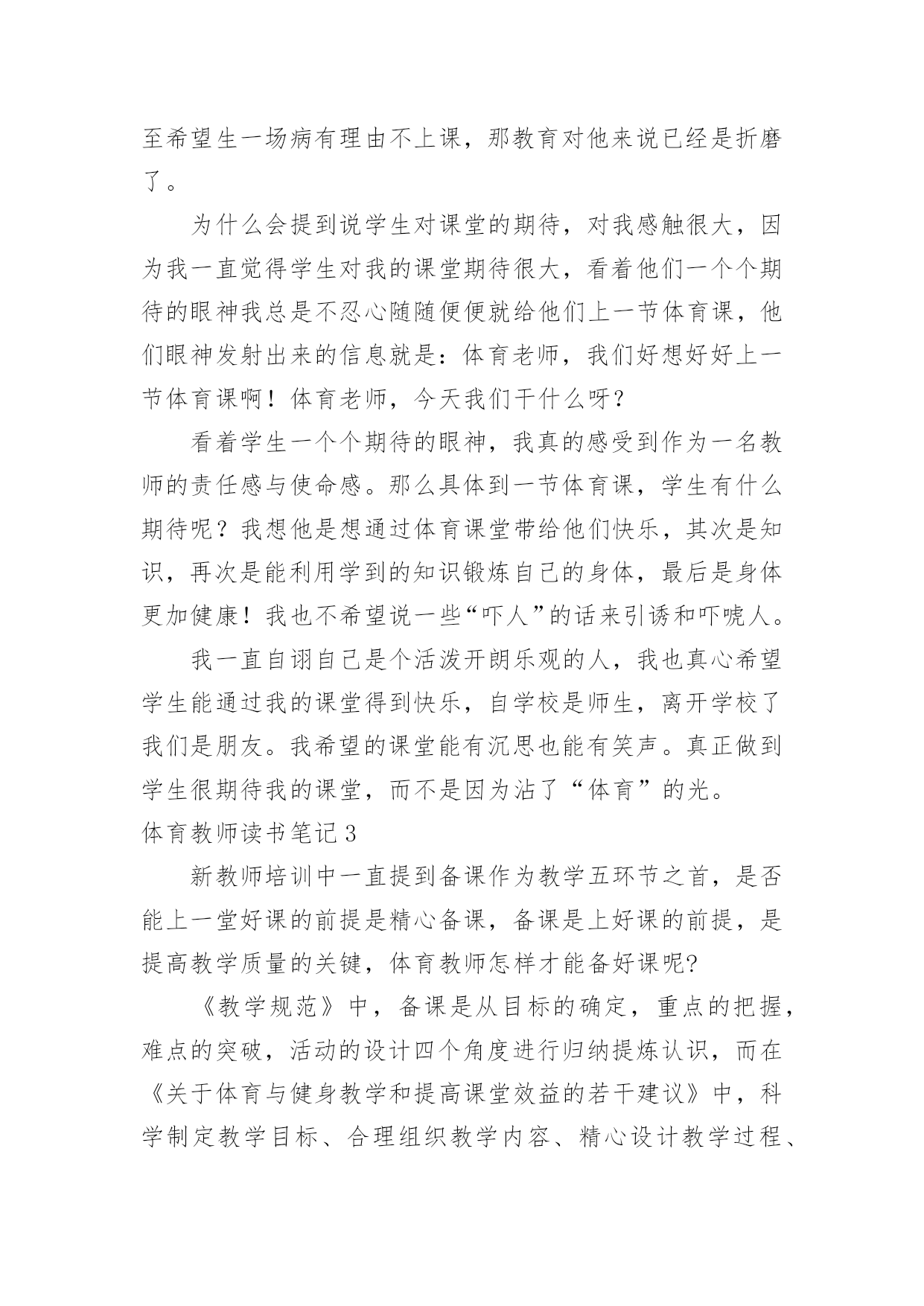 至希望生一场病有理由不上课，那教育对他来说已经是折磨了。

为什么会提到说学生对课堂的期待，对我感触很大，因为我一直觉得学生对我的课堂期待很大，看着他们一个个期待的眼神我总是不忍心随随便便就给他们上一节体育课，他们眼神发射出来的信息就是：体育老师，我们好想好好上一节体育课啊！体育老师，今天我们干什么呀？

看着学生一个个期待的眼神，我真的感受到作为一名教师的责任感与使命感。那么具体到一节体育课，学生有什么期待呢？我想他是想通过体育课堂带给他们快乐，其次是知识，再次是能利用学到的知识锻炼自己的身体，最后是身体更加健康！我也不希望说一些“吓人”的话来引诱和吓唬人。

我一直自诩自己是个活泼开朗乐观的人，我也真心希望学生能通过我的课堂得到快乐，自学校是师生，离开学校了我们是朋友。我希望的课堂能有沉思也能有笑声。真正做到学生很期待我的课堂，而不是因为沾了“体育”的光。

体育教师读书笔记3

新教师培训中一直提到备课作为教学五环节之首，是否能上一堂好课的前提是精心备课，备课是上好课的前提，是提高教学质量的关键，体育教师怎样才能备好课呢?

《教学规范》中，备课是从目标的确定，重点的把握，难点的突破，活动的设计四个角度进行归纳提炼认识，而在《关于体育与健身教学和提高课堂效益的若干建议》中，科学制定教学目标、合理组织教学内容、精心设计教学过程、